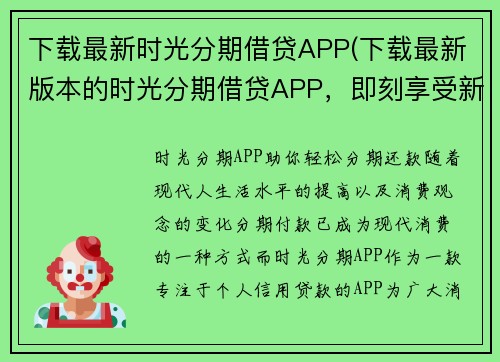 下载最新时光分期借贷APP(下载最新版本的时光分期借贷APP，即刻享受新

时光分期APP助你轻松分期还款随着现代人生活水平的提高以及消费观念的变化分期付款已成为现代消费的一种方式而时光分期APP作为一款专注于个人信用贷款的APP为广大消